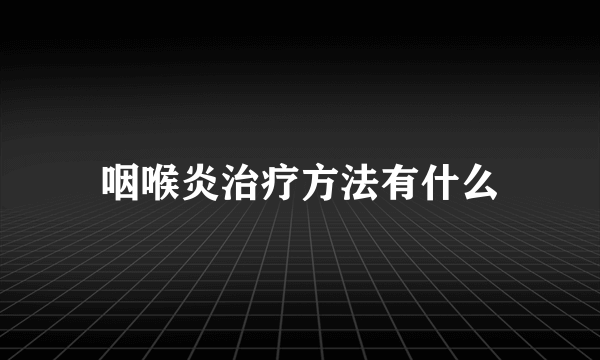 咽喉炎治疗方法有什么